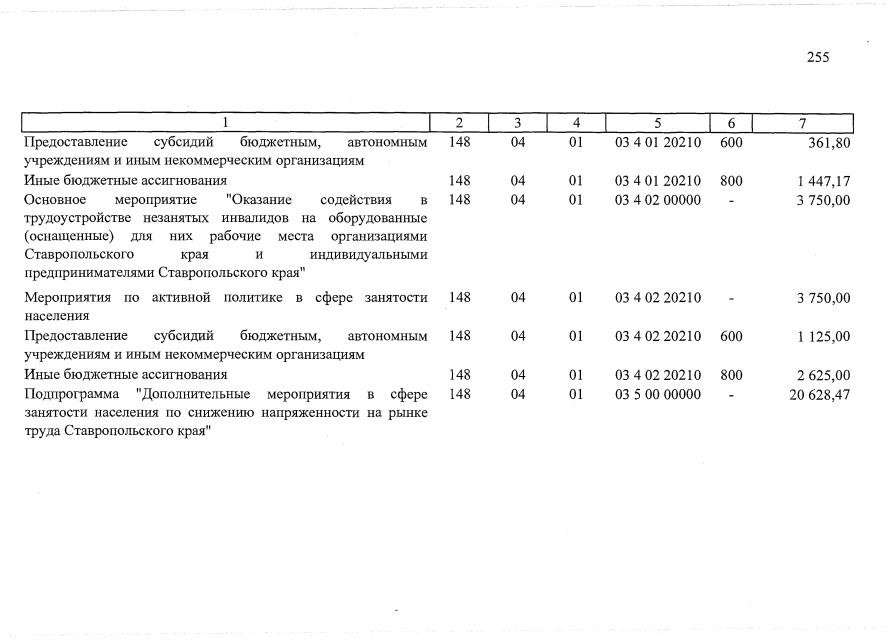 255

| 1 | 2 | 3 | 4 | 5 | 6 | 7 |
|---|---|---|---|---|---|---|
| Предоставление субсидий бюджетным, автономным учреждениям и иным некоммерческим организациям | 148 | 04 | 01 | 03 4 01 20210 | 600 | 361,80 |
| Иные бюджетные ассигнования | 148 | 04 | 01 | 03 4 01 20210 | 800 | 1 447,17 |
| Основное мероприятие "Оказание содействия в трудоустройстве незанятых инвалидов на оборудованные (оснащенные) для них рабочие места организациями Ставропольского края и индивидуальными предпринимателями Ставропольского края" | 148 | 04 | 01 | 03 4 02 00000 | - | 3 750,00 |
| Мероприятия по активной политике в сфере занятости населения | 148 | 04 | 01 | 03 4 02 20210 | - | 3 750,00 |
| Предоставление субсидий бюджетным, автономным учреждениям и иным некоммерческим организациям | 148 | 04 | 01 | 03 4 02 20210 | 600 | 1 125,00 |
| Иные бюджетные ассигнования | 148 | 04 | 01 | 03 4 02 20210 | 800 | 2 625,00 |
| Подпрограмма "Дополнительные мероприятия в сфере занятости населения по снижению напряженности на рынке труда Ставропольского края" | 148 | 04 | 01 | 03 5 00 00000 | - | 20 628,47 |